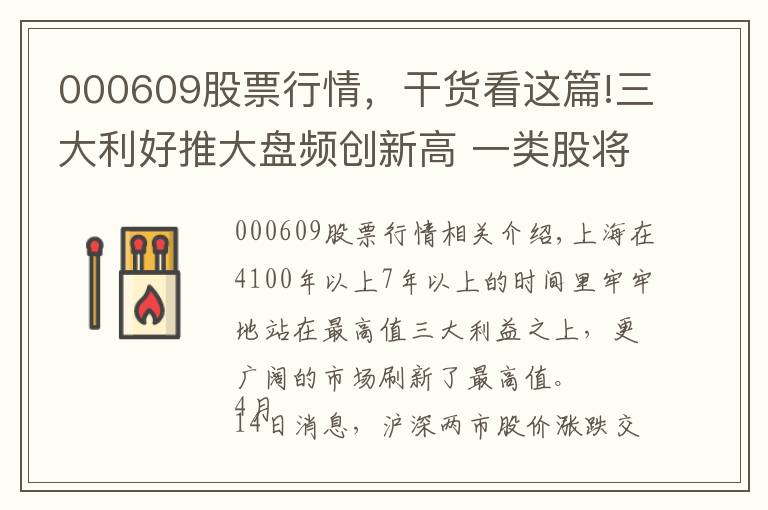 000609股票行情，干货看这篇!三大利好推大盘频创新高 一类股将

000609股票行情相关介绍,上海在4100年以上7年以上的时间里牢牢地站在最高值三大利益之上，更广阔的市场刷新了最高值。

4月14日消息，沪深两市股价涨跌交